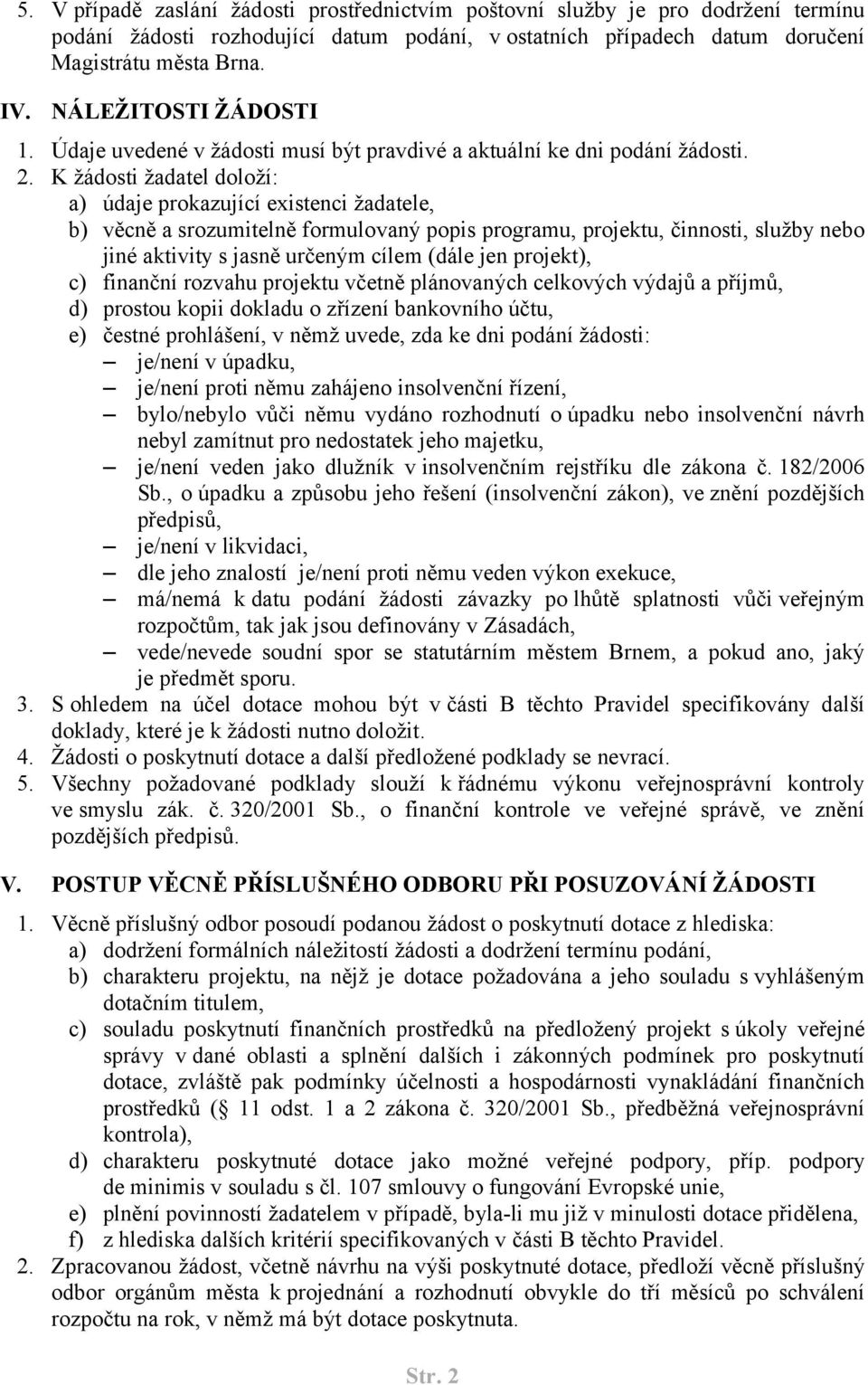 5. V případě zaslání žádosti prostřednictvím poštovní služby je pro dodržení termínu podání žádosti rozhodující datum podání, v ostatních případech datum doručení Magistrátu města Brna.

IV. NÁLEŽITOSTI ŽÁDOSTI

1. Údaje uvedené v žádosti musí být pravdivé a aktuální ke dni podání žádosti.
2. K žádosti žadatel doloží:
a) údaje prokazující existenci žadatele,
b) věcně a srozumitelně formulovaný popis programu, projektu, činnosti, služby nebo jiné aktivity s jasně určeným cílem (dále jen projekt),
c) finanční rozvahu projektu včetně plánovaných celkových výdajů a příjmů,
d) prostou kopii dokladu o zřízení bankovního účtu,
e) čestné prohlášení, v němž uvede, zda ke dni podání žádosti:
– je/není v úpadku,
– je/není proti němu zahájeno insolvenční řízení,
– bylo/nebylo vůči němu vydáno rozhodnutí o úpadku nebo insolvenční návrh nebyl zamítnut pro nedostatek jeho majetku,
– je/není veden jako dlužník v insolvenčním rejstříku dle zákona č. 182/2006 Sb., o úpadku a způsobu jeho řešení (insolvenční zákon), ve znění pozdějších předpisů,
– je/není v likvidaci,
– dle jeho znalostí je/není proti němu veden výkon exekuce,
– má/nemá k datu podání žádosti závazky po lhůtě splatnosti vůči veřejným rozpočtům, tak jak jsou definovány v Zásadách,
– vede/nevede soudní spor se statutárním městem Brnem, a pokud ano, jaký je předmět sporu.
3. S ohledem na účel dotace mohou být v části B těchto Pravidel specifikovány další doklady, které je k žádosti nutno doložit.
4. Žádosti o poskytnutí dotace a další předložené podklady se nevrací.
5. Všechny požadované podklady slouží k řádnému výkonu veřejnosprávní kontroly ve smyslu zák. č. 320/2001 Sb., o finanční kontrole ve veřejné správě, ve znění pozdějších předpisů.

V. POSTUP VĚCNĚ PŘÍSLUŠNÉHO ODBORU PŘI POSUZOVÁNÍ ŽÁDOSTI

1. Věcně příslušný odbor posoudí podanou žádost o poskytnutí dotace z hlediska:
a) dodržení formálních náležitostí žádosti a dodržení termínu podání,
b) charakteru projektu, na nějž je dotace požadována a jeho souladu s vyhlášeným dotačním titulem,
c) souladu poskytnutí finančních prostředků na předložený projekt s úkoly veřejné správy v dané oblasti a splnění dalších i zákonných podmínek pro poskytnutí dotace, zvláště pak podmínky účelnosti a hospodárnosti vynakládání finančních prostředků ( 11 odst. 1 a 2 zákona č. 320/2001 Sb., předběžná veřejnosprávní kontrola),
d) charakteru poskytnuté dotace jako možné veřejné podpory, příp. podpory de minimis v souladu s čl. 107 smlouvy o fungování Evropské unie,
e) plnění povinností žadatelem v případě, byla-li mu již v minulosti dotace přidělena,
f) z hlediska dalších kritérií specifikovaných v části B těchto Pravidel.
2. Zpracovanou žádost, včetně návrhu na výši poskytnuté dotace, předloží věcně příslušný odbor orgánům města k projednání a rozhodnutí obvykle do tří měsíců po schválení rozpočtu na rok, v němž má být dotace poskytnuta.

Str. 2